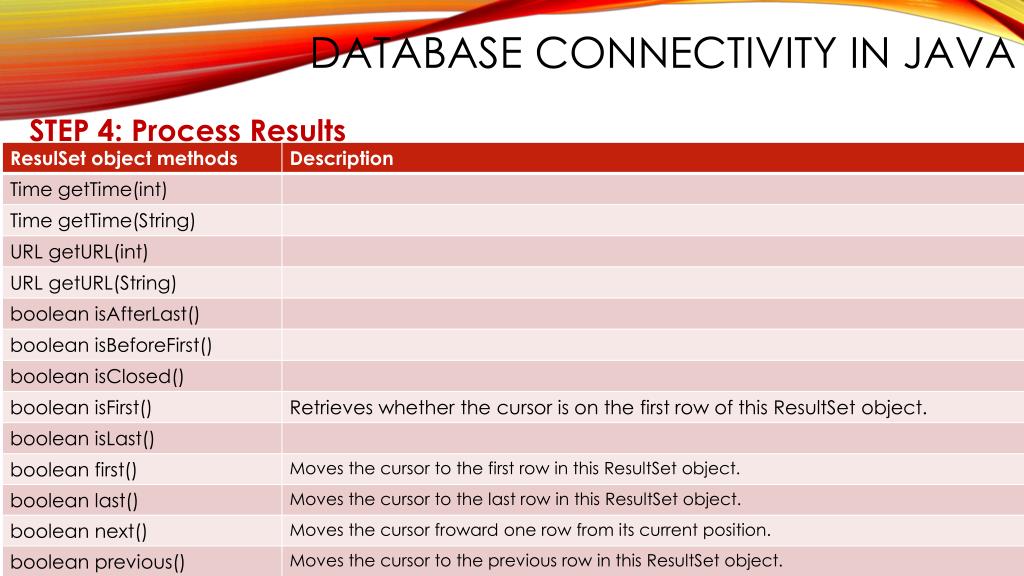 DATABASE CONNECTIVITY IN JAVA

STEP 4: Process Results

| ResulSet object methods | Description |
|---|---|
| Time getTime(int) | |
| Time getTime(String) | |
| URL getURL(int) | |
| URL getURL(String) | |
| boolean isAfterLast() | |
| boolean isBeforeFirst() | |
| boolean isClosed() | |
| boolean isFirst() | Retrieves whether the cursor is on the first row of this ResultSet object. |
| boolean isLast() | |
| boolean first() | Moves the cursor to the first row in this ResultSet object. |
| boolean last() | Moves the cursor to the last row in this ResultSet object. |
| boolean next() | Moves the cursor froward one row from its current position. |
| boolean previous() | Moves the cursor to the previous row in this ResultSet object. |